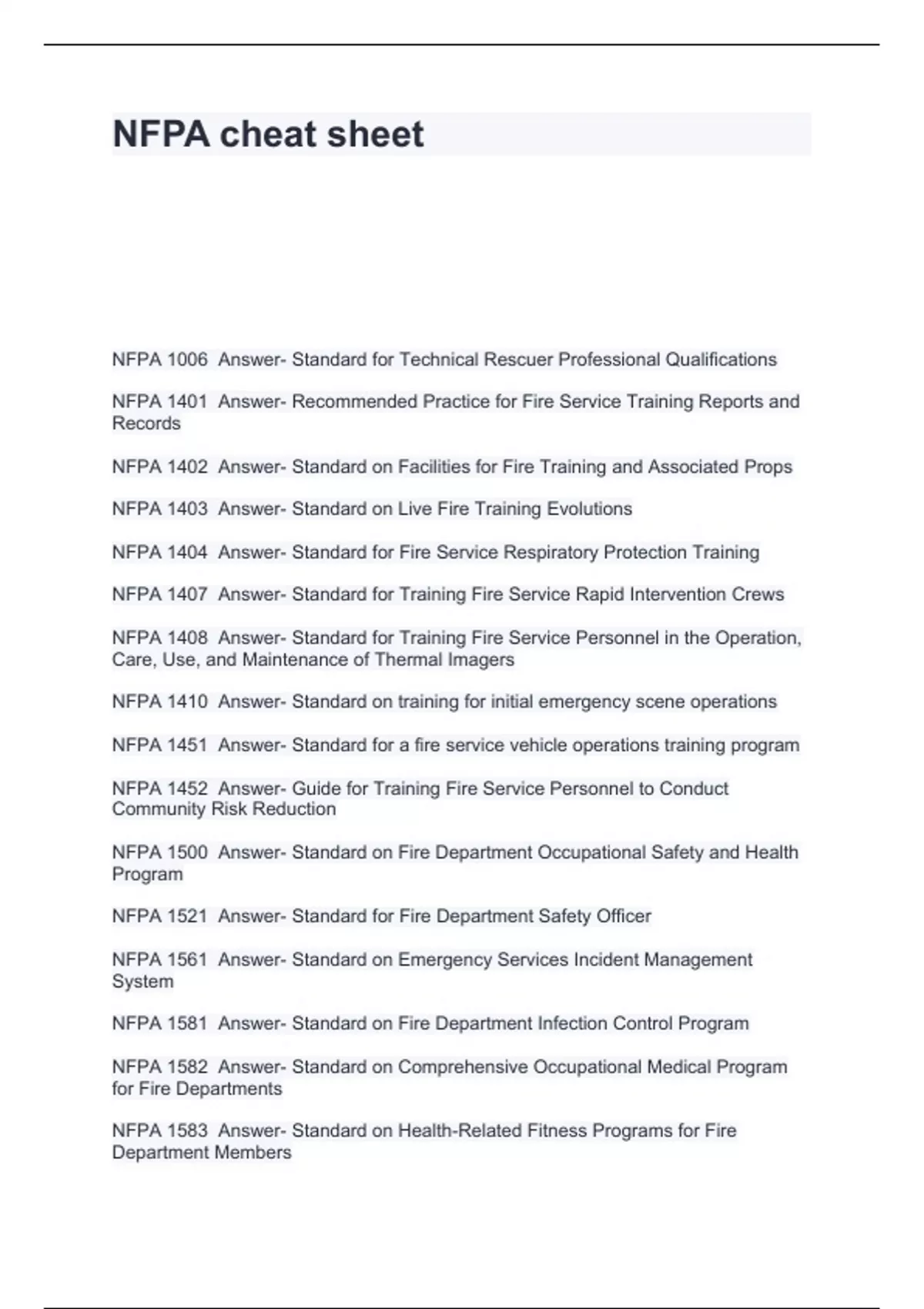 NFPA cheat sheet

NFPA 1006  Answer- Standard for Technical Rescuer Professional Qualifications

NFPA 1401  Answer- Recommended Practice for Fire Service Training Reports and Records

NFPA 1402  Answer- Standard on Facilities for Fire Training and Associated Props

NFPA 1403  Answer- Standard on Live Fire Training Evolutions

NFPA 1404  Answer- Standard for Fire Service Respiratory Protection Training

NFPA 1407  Answer- Standard for Training Fire Service Rapid Intervention Crews

NFPA 1408  Answer- Standard for Training Fire Service Personnel in the Operation, Care, Use, and Maintenance of Thermal Imagers

NFPA 1410  Answer- Standard on training for initial emergency scene operations

NFPA 1451  Answer- Standard for a fire service vehicle operations training program

NFPA 1452  Answer- Guide for Training Fire Service Personnel to Conduct Community Risk Reduction

NFPA 1500  Answer- Standard on Fire Department Occupational Safety and Health Program

NFPA 1521  Answer- Standard for Fire Department Safety Officer

NFPA 1561  Answer- Standard on Emergency Services Incident Management System

NFPA 1581  Answer- Standard on Fire Department Infection Control Program

NFPA 1582  Answer- Standard on Comprehensive Occupational Medical Program for Fire Departments

NFPA 1583  Answer- Standard on Health-Related Fitness Programs for Fire Department Members